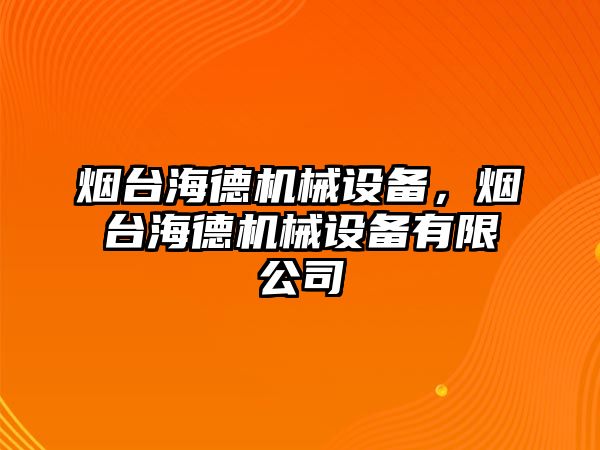 烟台海德机械设备，烟台海德机械设备有限公司